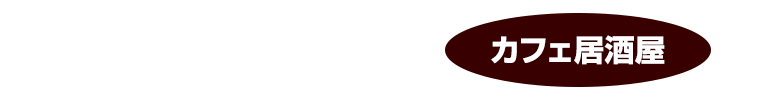 カフェ居酒屋